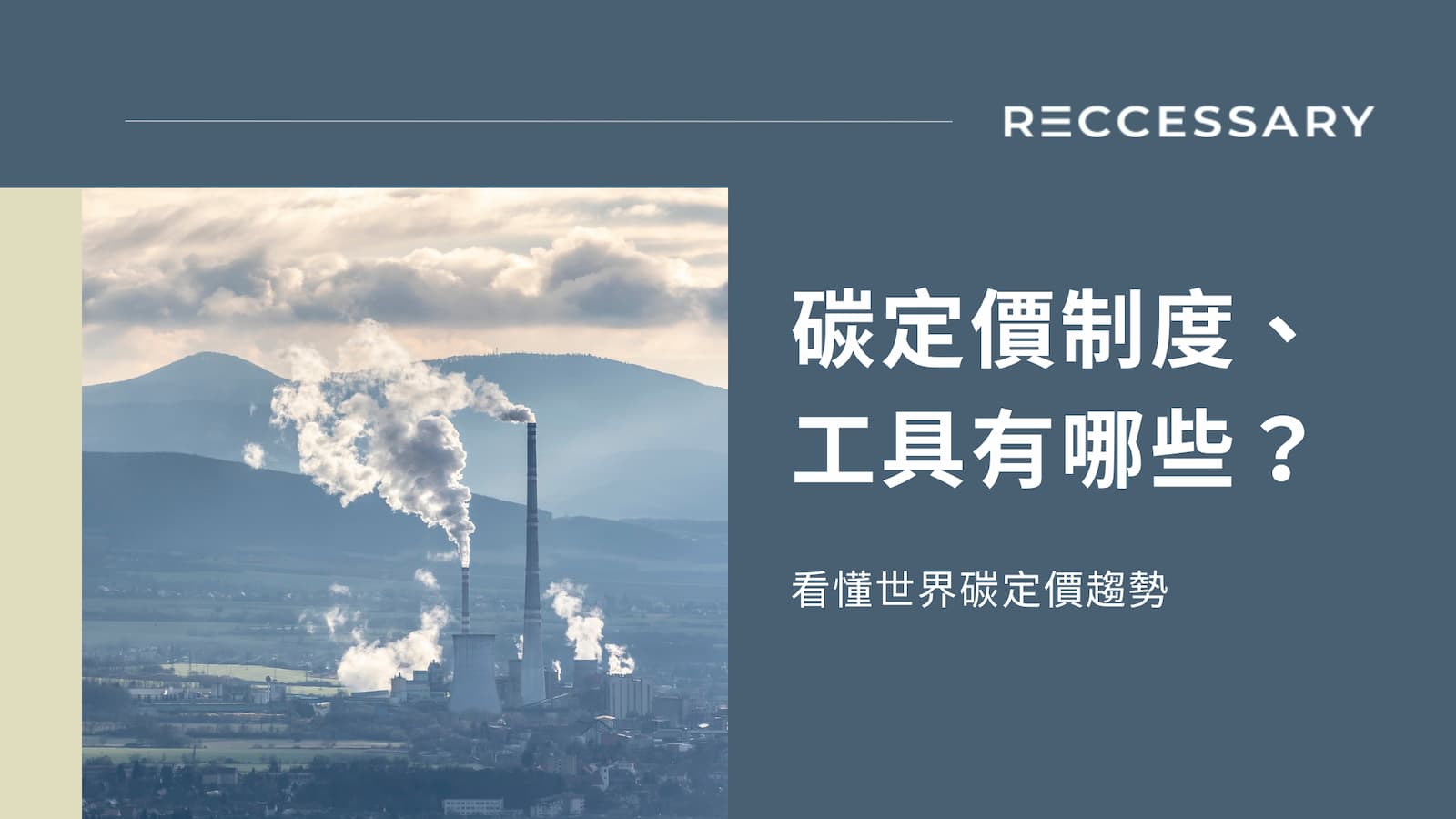 RECCESSARY

碳定價制度、工具有哪些？

看懂世界碳定價趨勢